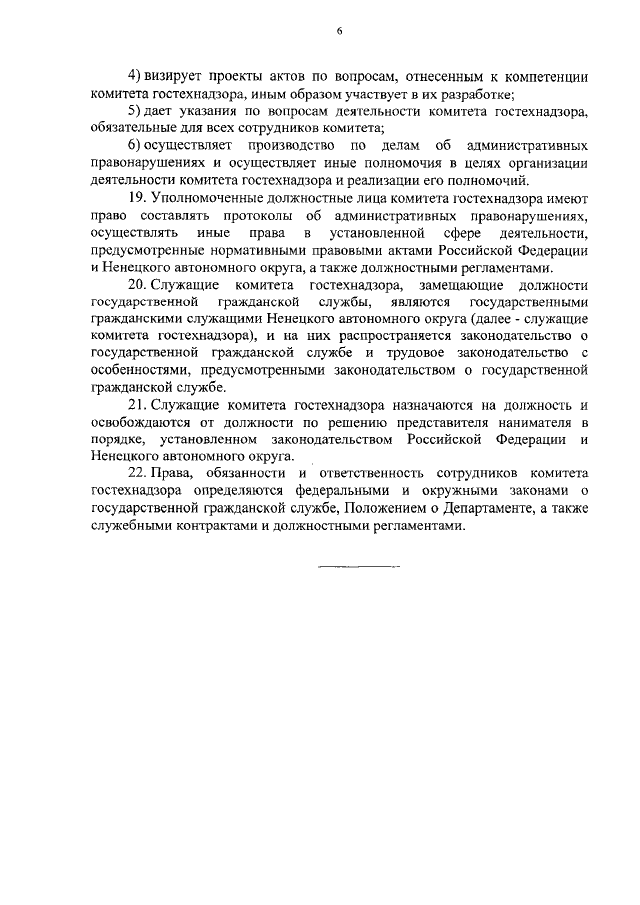 6

4) визирует проекты актов по вопросам, отнесенным к компетенции комитета гостехнадзора, иным образом участвует в их разработке;

5) дает указания по вопросам деятельности комитета гостехнадзора, обязательные для всех сотрудников комитета;

6) осуществляет производство по делам об административных правонарушениях и осуществляет иные полномочия в целях организации деятельности комитета гостехнадзора и реализации его полномочий.

19. Уполномоченные должностные лица комитета гостехнадзора имеют право составлять протоколы об административных правонарушениях, осуществлять иные права в установленной сфере деятельности, предусмотренные нормативными правовыми актами Российской Федерации и Ненецкого автономного округа, а также должностными регламентами.

20. Служащие комитета гостехнадзора, замещающие должности государственной гражданской службы, являются государственными гражданскими служащими Ненецкого автономного округа (далее - служащие комитета гостехнадзора), и на них распространяется законодательство о государственной гражданской службе и трудовое законодательство с особенностями, предусмотренными законодательством о государственной гражданской службе.

21. Служащие комитета гостехнадзора назначаются на должность и освобождаются от должности по решению представителя нанимателя в порядке, установленном законодательством Российской Федерации и Ненецкого автономного округа.

22. Права, обязанности и ответственность сотрудников комитета гостехнадзора определяются федеральными и окружными законами о государственной гражданской службе, Положением о Департаменте, а также служебными контрактами и должностными регламентами.